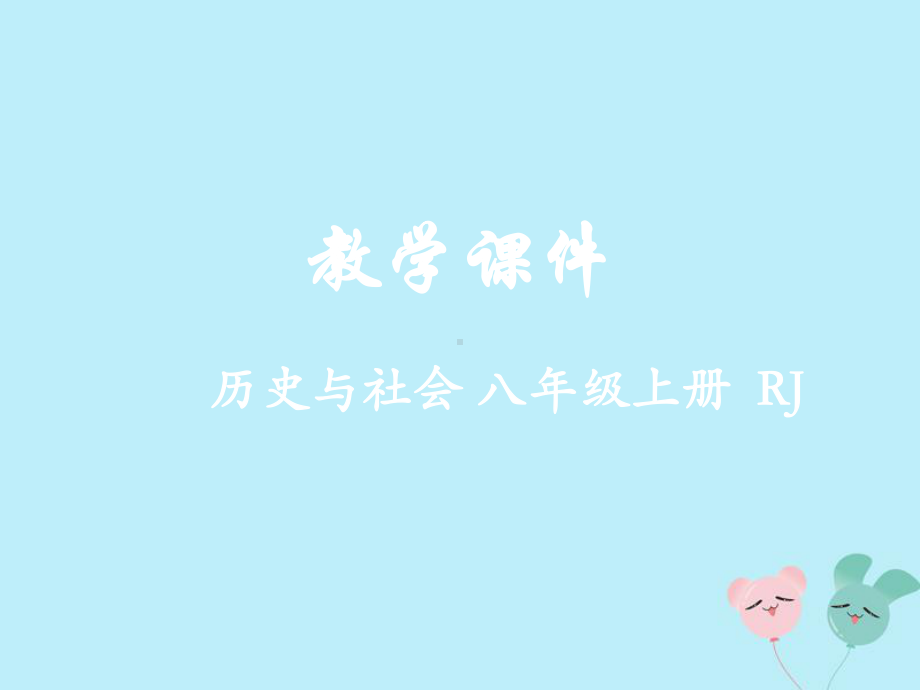 教学课件

历史与社会 八年级上册 RJ